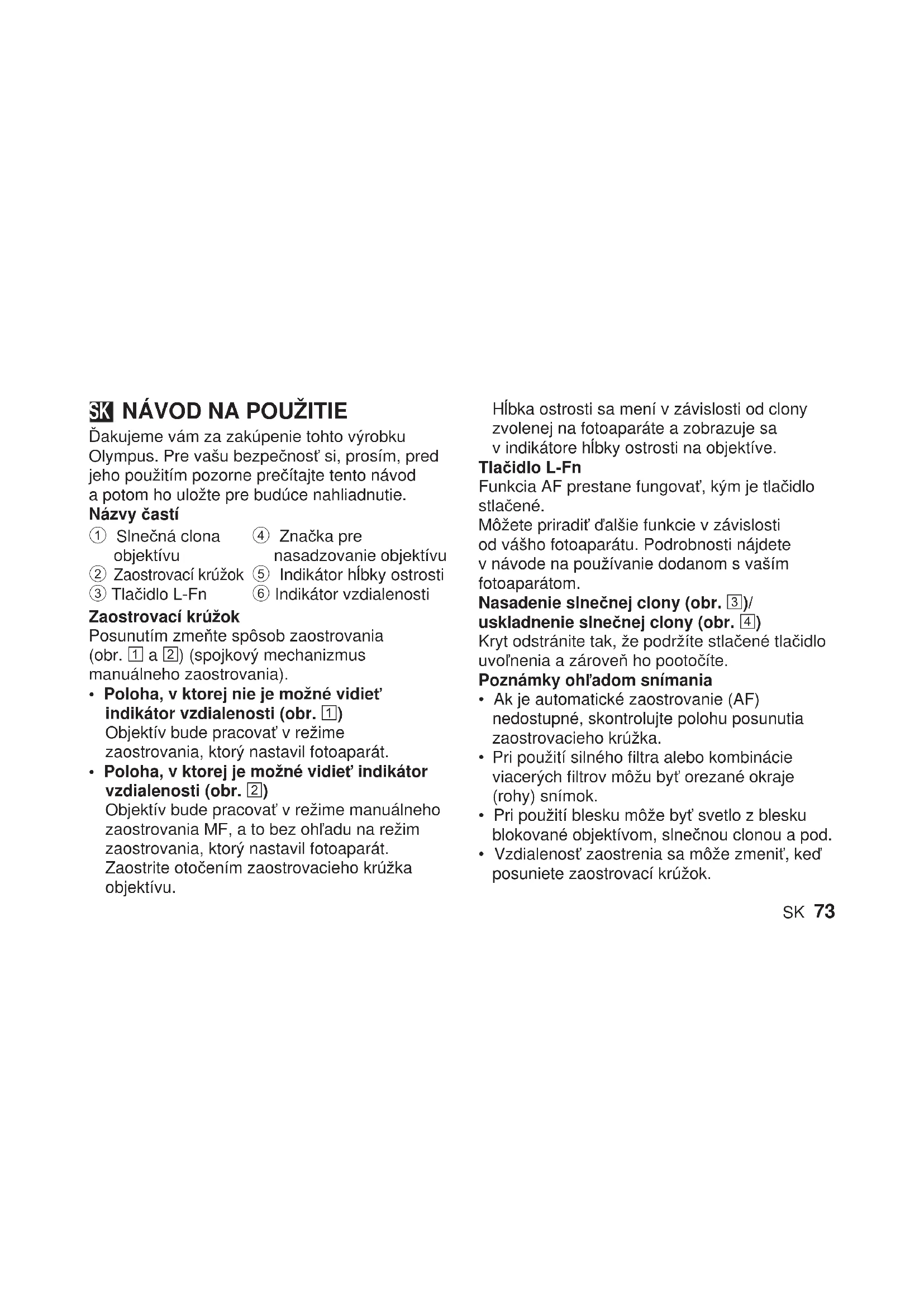 SK NÁVOD NA POUŽITIE

Ďakujeme vám za zakúpenie tohto výrobku Olympus. Pre vašu bezpečnosť si, prosím, pred jeho použitím pozorne prečítajte tento návod a potom ho uložte pre budúce nahliadnutie.

Názvy častí

① Slnečná clona objektívu
② Zaostrovací krúžok
③ Tlačidlo L-Fn
④ Značka pre nasadzovanie objektívu
⑤ Indikátor hĺbky ostrosti
⑥ Indikátor vzdialenosti

Zaostrovací krúžok

Posunutím zmeňte spôsob zaostrovania (obr. 1 a 2) (spojkový mechanizmus manuálneho zaostrovania).

• Poloha, v ktorej nie je možné vidieť indikátor vzdialenosti (obr. 1)
Objektív bude pracovať v režime zaostrovania, ktorý nastavil fotoaparát.
• Poloha, v ktorej je možné vidieť indikátor vzdialenosti (obr. 2)
Objektív bude pracovať v režime manuálneho zaostrovania MF, a to bez ohľadu na režim zaostrovania, ktorý nastavil fotoaparát. Zaostrite otočením zaostrovacieho krúžka objektívu.
Hĺbka ostrosti sa mení v závislosti od clony zvolenej na fotoaparáte a zobrazuje sa v indikátore hĺbky ostrosti na objektíve.

Tlačidlo L-Fn

Funkcia AF prestane fungovať, kým je tlačidlo stlačené.
Môžete priradiť ďalšie funkcie v závislosti od vášho fotoaparátu. Podrobnosti nájdete v návode na používanie dodanom s vaším fotoaparátom.

Nasadenie slnečnej clony (obr. 3)/ uskladnenie slnečnej clony (obr. 4)

Kryt odstránite tak, že podržíte stlačené tlačidlo uvoľnenia a zároveň ho pootočíte.

Poznámky ohľadom snímania

• Ak je automatické zaostrovanie (AF) nedostupné, skontrolujte polohu posunutia zaostrovacieho krúžka.
• Pri použití silného filtra alebo kombinácie viacerých filtrov môžu byť orezané okraje (rohy) snímok.
• Pri použití blesku môže byť svetlo z blesku blokované objektívom, slnečnou clonou a pod.
• Vzdialenosť zaostrenia sa môže zmeniť, keď posuniete zaostrovací krúžok.

SK 73